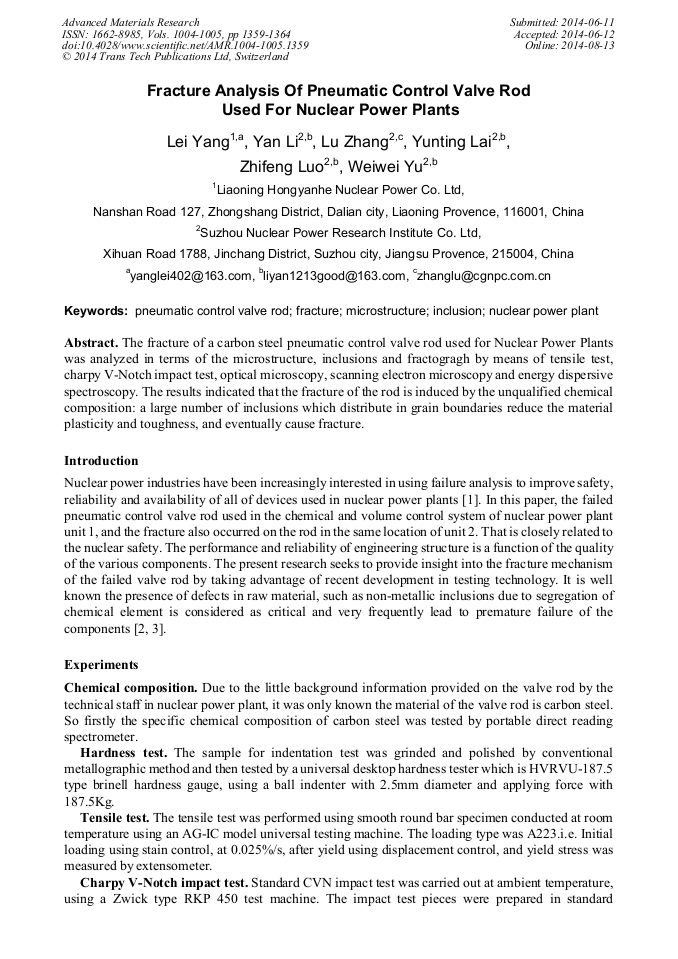 Advanced Materials Research
ISSN: 1662-8985, Vols. 1004-1005, pp 1359-1364
doi:10.4028/www.scientific.net/AMR.1004-1005.1359
© 2014 Trans Tech Publications Ltd, Switzerland

Submitted: 2014-06-11
Accepted: 2014-06-12
Online: 2014-08-13

Fracture Analysis Of Pneumatic Control Valve Rod Used For Nuclear Power Plants

Lei Yang$^{1,a}$, Yan Li$^{2,b}$, Lu Zhang$^{2,c}$, Yunting Lai$^{2,b}$, Zhifeng Luo$^{2,b}$, Weiwei Yu$^{2,b}$

$^{1}$Liaoning Hongyanhe Nuclear Power Co. Ltd,

Nanshan Road 127, Zhongshang District, Dalian city, Liaoning Provence, 116001, China

$^{2}$Suzhou Nuclear Power Research Institute Co. Ltd,

Xihuan Road 1788, Jinchang District, Suzhou city, Jiangsu Provence, 215004, China

$^{a}$yanglei402@163.com, $^{b}$liyan1213good@163.com, $^{c}$zhanglu@cgnpc.com.cn

Keywords: pneumatic control valve rod; fracture; microstructure; inclusion; nuclear power plant

Abstract. The fracture of a carbon steel pneumatic control valve rod used for Nuclear Power Plants was analyzed in terms of the microstructure, inclusions and fractogragh by means of tensile test, charpy V-Notch impact test, optical microscopy, scanning electron microscopy and energy dispersive spectroscopy. The results indicated that the fracture of the rod is induced by the unqualified chemical composition: a large number of inclusions which distribute in grain boundaries reduce the material plasticity and toughness, and eventually cause fracture.

Introduction

Nuclear power industries have been increasingly interested in using failure analysis to improve safety, reliability and availability of all of devices used in nuclear power plants [1]. In this paper, the failed pneumatic control valve rod used in the chemical and volume control system of nuclear power plant unit 1, and the fracture also occurred on the rod in the same location of unit 2. That is closely related to the nuclear safety. The performance and reliability of engineering structure is a function of the quality of the various components. The present research seeks to provide insight into the fracture mechanism of the failed valve rod by taking advantage of recent development in testing technology. It is well known the presence of defects in raw material, such as non-metallic inclusions due to segregation of chemical element is considered as critical and very frequently lead to premature failure of the components [2, 3].

Experiments

Chemical composition. Due to the little background information provided on the valve rod by the technical staff in nuclear power plant, it was only known the material of the valve rod is carbon steel. So firstly the specific chemical composition of carbon steel was tested by portable direct reading spectrometer.

Hardness test. The sample for indentation test was grinded and polished by conventional metallographic method and then tested by a universal desktop hardness tester which is HVRVU-187.5 type brinell hardness gauge, using a ball indenter with 2.5mm diameter and applying force with 187.5Kg.

Tensile test. The tensile test was performed using smooth round bar specimen conducted at room temperature using an AG-IC model universal testing machine. The loading type was A223.i.e. Initial loading using stain control, at 0.025%/s, after yield using displacement control, and yield stress was measured by extensometer.

Charpy V-Notch impact test. Standard CVN impact test was carried out at ambient temperature, using a Zwick type RKP 450 test machine. The impact test pieces were prepared in standard